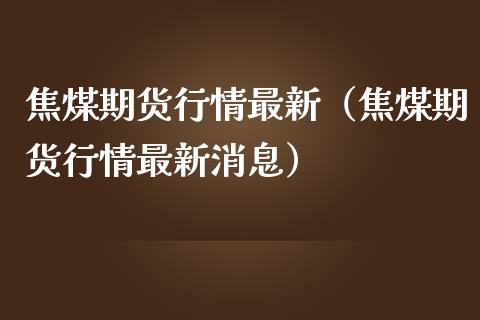 焦煤期货行情最新（焦煤期货行情最新消息）